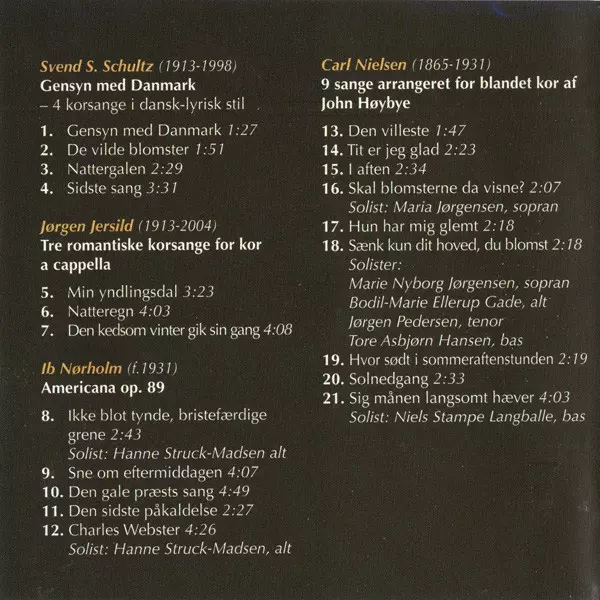 Svend S. Schultz (1913-1998)
Gensyn med Danmark
– 4 korsange i dansk-lyrisk stil

1. Gensyn med Danmark 1:27
2. De vilde blomster 1:51
3. Nattergalen 2:29
4. Sidste sang 3:31

Jørgen Jersild (1913-2004)
Tre romantiske korsange for kor a cappella

5. Min yndlingsdal 3:23
6. Natteregn 4:03
7. Den kedsom vinter gik sin gang 4:08

Ib Nørholm (f.1931)
Americana op. 89

8. Ikke blot tynde, bristefærdige grene 2:43
Solist: Hanne Struck-Madsen alt
9. Sne om eftermiddagen 4:07
10. Den gale præsts sang 4:49
11. Den sidste påkaldelse 2:27
12. Charles Webster 4:26
Solist: Hanne Struck-Madsen, alt

Carl Nielsen (1865-1931)
9 sange arrangeret for blandet kor af John Høybye

13. Den villeste 1:47
14. Tit er jeg glad 2:23
15. I aften 2:34
16. Skal blomsterne da visne? 2:07
Solist: Maria Jørgensen, sopran
17. Hun har mig glemt 2:18
18. Sænk kun dit hoved, du blomst 2:18
Solister:
Marie Nyborg Jørgensen, sopran
Bodil-Marie Ellerup Gade, alt
Jørgen Pedersen, tenor
Tore Asbjørn Hansen, bas
19. Hvor sødt i sommeraftenstunden 2:19
20. Solnedgang 2:33
21. Sig månen langsomt hæver 4:03
Solist: Niels Stampe Langballe, bas